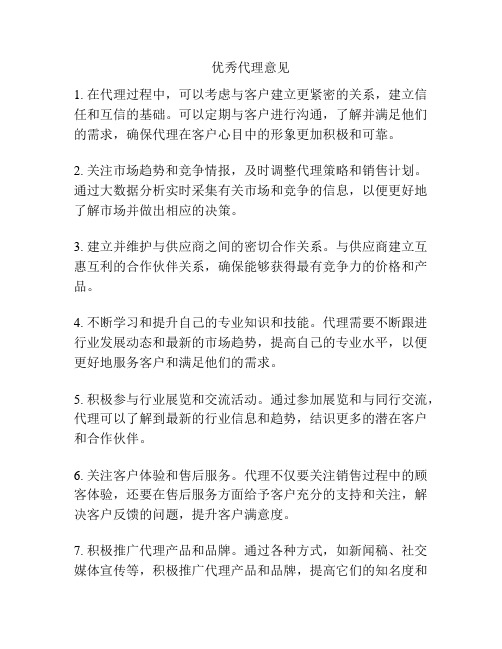 优秀代理意见

1. 在代理过程中，可以考虑与客户建立更紧密的关系，建立信任和互信的基础。可以定期与客户进行沟通，了解并满足他们的需求，确保代理在客户心目中的形象更加积极和可靠。

2. 关注市场趋势和竞争情报，及时调整代理策略和销售计划。通过大数据分析实时采集有关市场和竞争的信息，以便更好地了解市场并做出相应的决策。

3. 建立并维护与供应商之间的密切合作关系。与供应商建立互惠互利的合作伙伴关系，确保能够获得最有竞争力的价格和产品。

4. 不断学习和提升自己的专业知识和技能。代理需要不断跟进行业发展动态和最新的市场趋势，提高自己的专业水平，以便更好地服务客户和满足他们的需求。

5. 积极参与行业展览和交流活动。通过参加展览和与同行交流，代理可以了解到最新的行业信息和趋势，结识更多的潜在客户和合作伙伴。

6. 关注客户体验和售后服务。代理不仅要关注销售过程中的顾客体验，还要在售后服务方面给予客户充分的支持和关注，解决客户反馈的问题，提升客户满意度。

7. 积极推广代理产品和品牌。通过各种方式，如新闻稿、社交媒体宣传等，积极推广代理产品和品牌，提高它们的知名度和